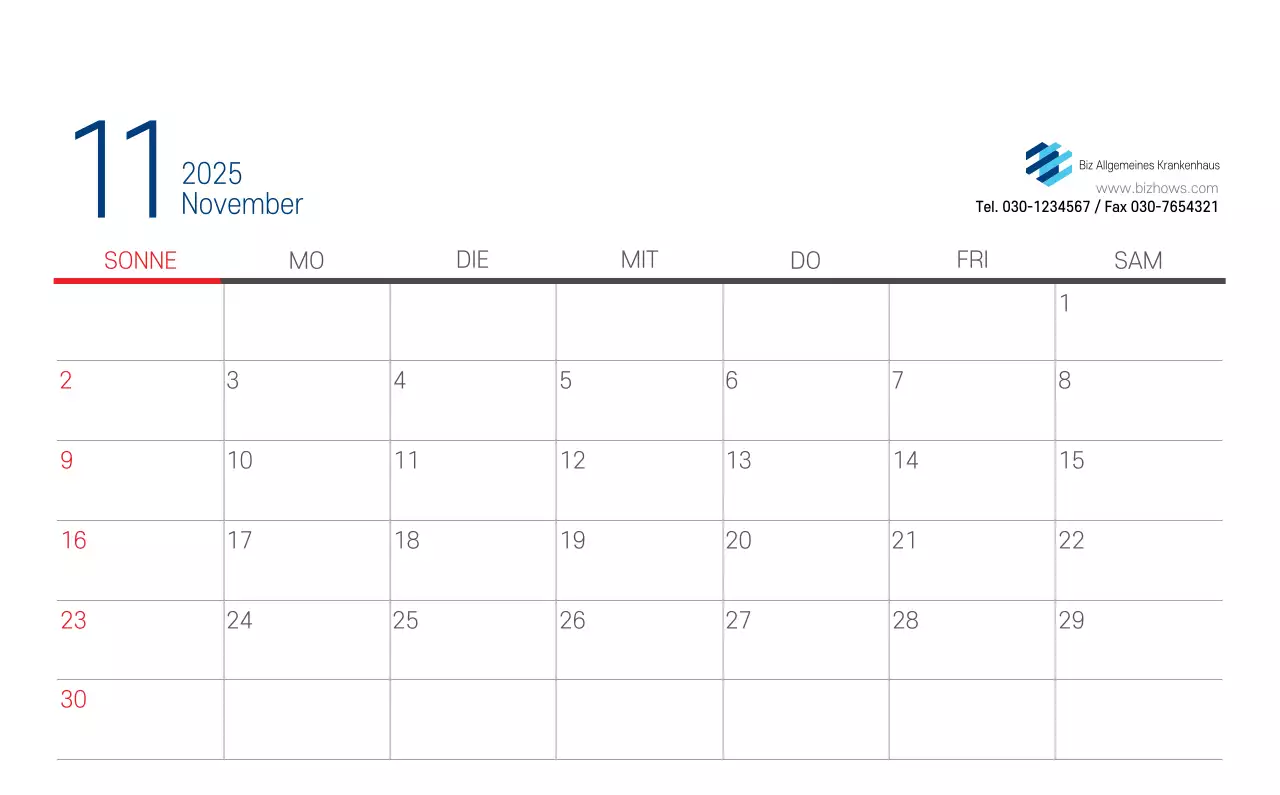 11
2025
November

Biz Allgemeines Krankenhaus
www.bizhows.com
Tel. 030-1234567 / Fax 030-7654321

| SONNE | MO | DIE | MIT | DO | FRI | SAM |
|---|---|---|---|---|---|---|
| | | | | | | 1 |
| 2 | 3 | 4 | 5 | 6 | 7 | 8 |
| 9 | 10 | 11 | 12 | 13 | 14 | 15 |
| 16 | 17 | 18 | 19 | 20 | 21 | 22 |
| 23 | 24 | 25 | 26 | 27 | 28 | 29 |
| 30 | | | | | | |